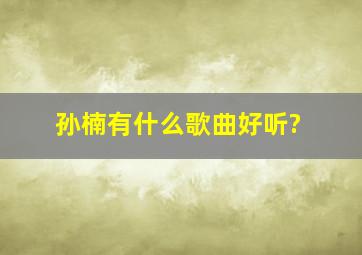 孙楠有什么歌曲好听?